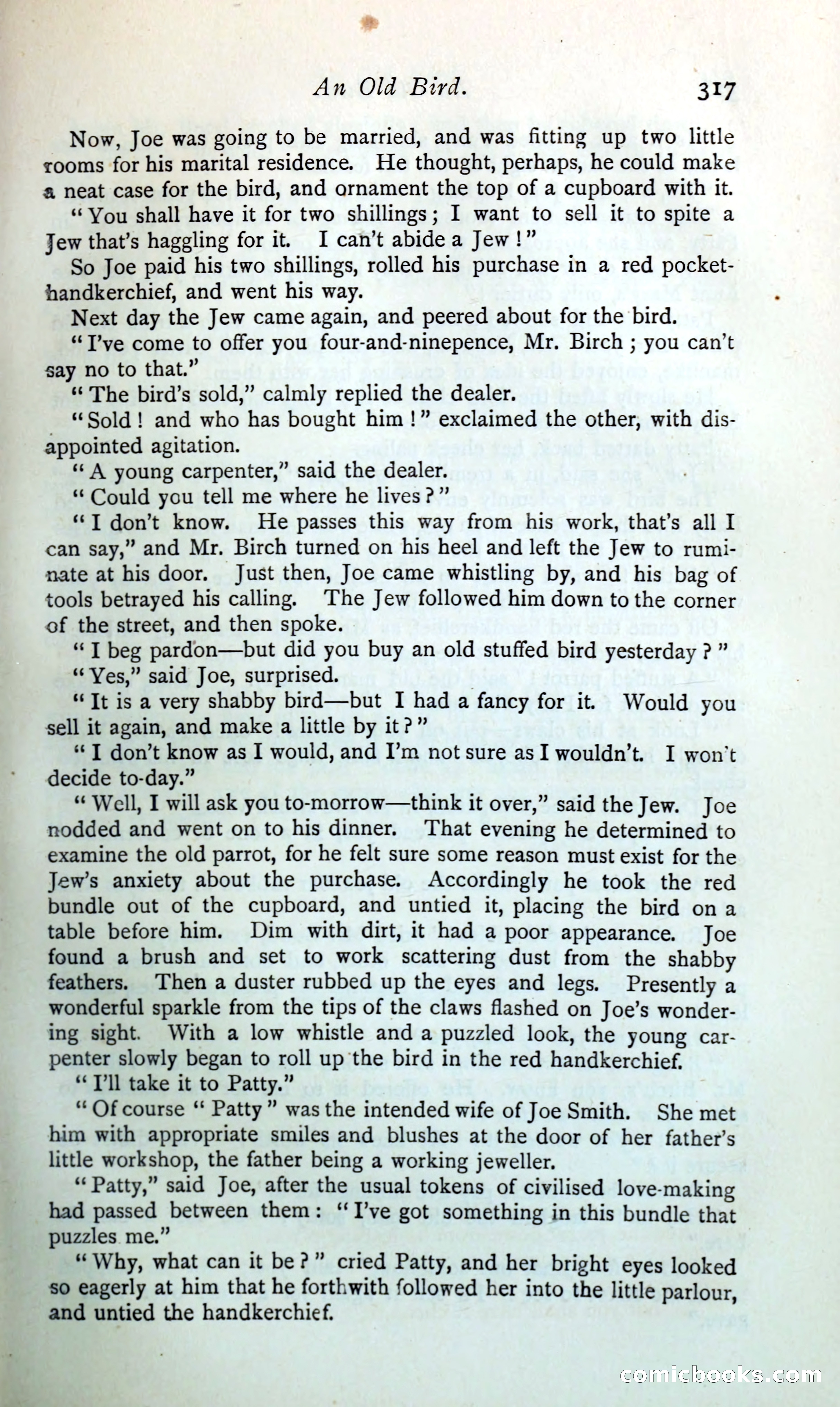 An Old Bird. 317

Now, Joe was going to be married, and was fitting up two little rooms for his marital residence. He thought, perhaps, he could make a neat case for the bird, and ornament the top of a cupboard with it.

"You shall have it for two shillings; I want to sell it to spite a Jew that's haggling for it. I can't abide a Jew!"

So Joe paid his two shillings, rolled his purchase in a red pocket-handkerchief, and went his way.

Next day the Jew came again, and peered about for the bird.

"I've come to offer you four-and-ninepence, Mr. Birch; you can't say no to that."

"The bird's sold," calmly replied the dealer.

"Sold! and who has bought him!" exclaimed the other, with disappointed agitation.

"A young carpenter," said the dealer.

"Could you tell me where he lives?"

"I don't know. He passes this way from his work, that's all I can say," and Mr. Birch turned on his heel and left the Jew to ruminate at his door. Just then, Joe came whistling by, and his bag of tools betrayed his calling. The Jew followed him down to the corner of the street, and then spoke.

"I beg pardon—but did you buy an old stuffed bird yesterday?"

"Yes," said Joe, surprised.

"It is a very shabby bird—but I had a fancy for it. Would you sell it again, and make a little by it?"

"I don't know as I would, and I'm not sure as I wouldn't. I won't decide to-day."

"Well, I will ask you to-morrow—think it over," said the Jew. Joe nodded and went on to his dinner. That evening he determined to examine the old parrot, for he felt sure some reason must exist for the Jew's anxiety about the purchase. Accordingly he took the red bundle out of the cupboard, and untied it, placing the bird on a table before him. Dim with dirt, it had a poor appearance. Joe found a brush and set to work scattering dust from the shabby feathers. Then a duster rubbed up the eyes and legs. Presently a wonderful sparkle from the tips of the claws flashed on Joe's wondering sight. With a low whistle and a puzzled look, the young carpenter slowly began to roll up the bird in the red handkerchief.

"I'll take it to Patty."

"Of course "Patty" was the intended wife of Joe Smith. She met him with appropriate smiles and blushes at the door of her father's little workshop, the father being a working jeweller.

"Patty," said Joe, after the usual tokens of civilised love-making had passed between them: "I've got something in this bundle that puzzles me."

"Why, what can it be?" cried Patty, and her bright eyes looked so eagerly at him that he forthwith followed her into the little parlour, and untied the handkerchief.

comicbooks.com